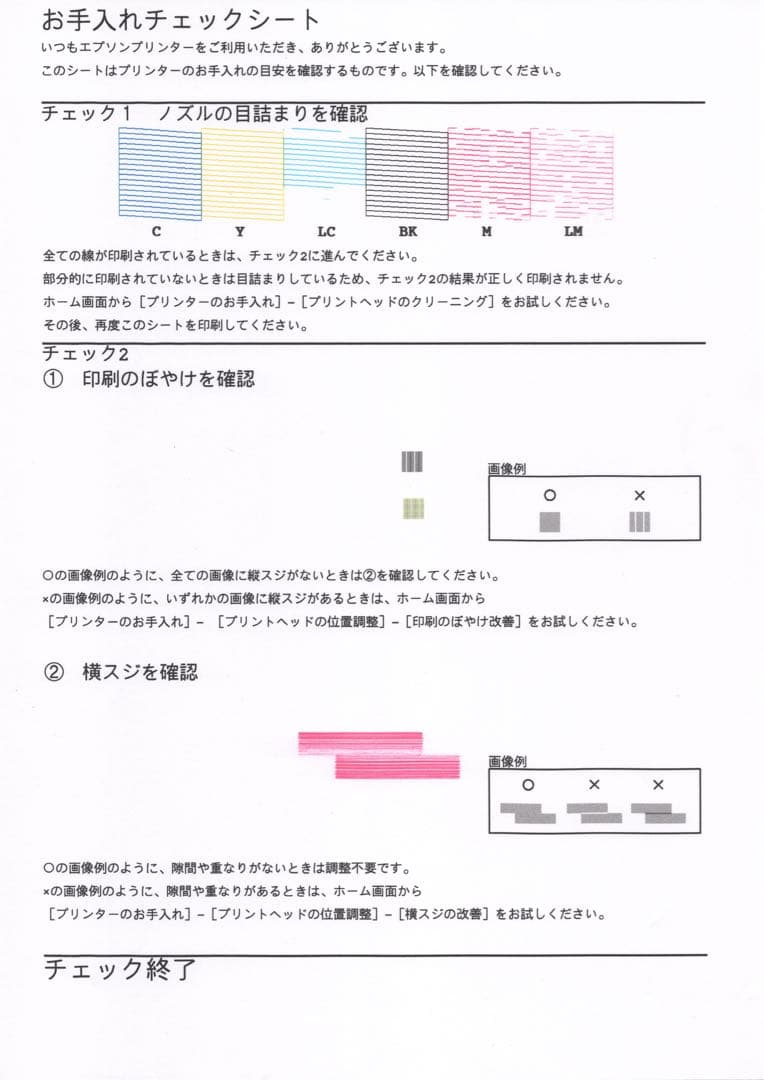 お手入れチェックシート

いつもエプソンプリンターをご利用いただき、ありがとうございます。
このシートはプリンターのお手入れの目安を確認するものです。以下を確認してください。

チェック１　ノズルの目詰まりを確認

C　Y　LC　BK　M　LM

全ての線が印刷されているときは、チェック2に進んでください。
部分的に印刷されていないときは目詰まりしているため、チェック2の結果が正しく印刷されません。
ホーム画面から［プリンターのお手入れ］－［プリントヘッドのクリーニング］をお試しください。
その後、再度このシートを印刷してください。

チェック2
①　印刷のぼやけを確認

画像例
○　×

○の画像例のように、全ての画像に縦スジがないときは②を確認してください。
×の画像例のように、いずれかの画像に縦スジがあるときは、ホーム画面から
［プリンターのお手入れ］－［プリントヘッドの位置調整］－［印刷のぼやけ改善］をお試しください。

②　横スジを確認

画像例
○　×　×

○の画像例のように、隙間や重なりがないときは調整不要です。
×の画像例のように、隙間や重なりがあるときは、ホーム画面から
［プリンターのお手入れ］－［プリントヘッドの位置調整］－［横スジの改善］をお試しください。

チェック終了